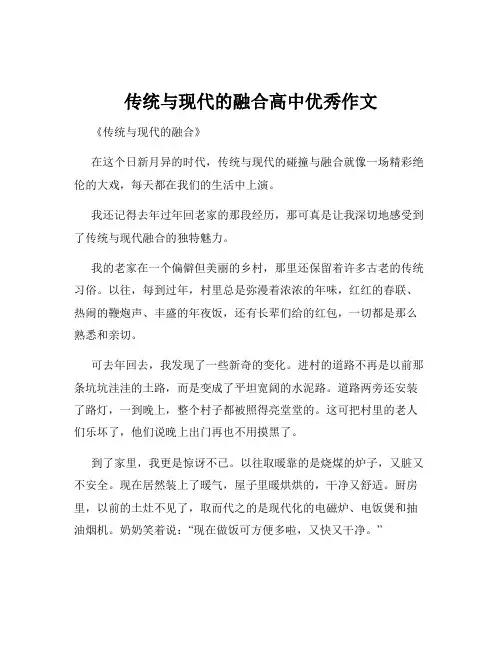 传统与现代的融合高中优秀作文

《传统与现代的融合》

在这个日新月异的时代，传统与现代的碰撞与融合就像一场精彩绝伦的大戏，每天都在我们的生活中上演。

我还记得去年过年回老家的那段经历，那可真是让我深切地感受到了传统与现代融合的独特魅力。

我的老家在一个偏僻但美丽的乡村，那里还保留着许多古老的传统习俗。以往，每到过年，村里总是弥漫着浓浓的年味，红红的春联、热闹的鞭炮声、丰盛的年夜饭，还有长辈们给的红包，一切都是那么熟悉和亲切。

可去年回去，我发现了一些新奇的变化。进村的道路不再是以前那条坑坑洼洼的土路，而是变成了平坦宽阔的水泥路。道路两旁还安装了路灯，一到晚上，整个村子都被照得亮堂堂的。这可把村里的老人们乐坏了，他们说晚上出门再也不用摸黑了。

到了家里，我更是惊讶不已。以往取暖靠的是烧煤的炉子，又脏又不安全。现在居然装上了暖气，屋子里暖烘烘的，干净又舒适。厨房里，以前的土灶不见了，取而代之的是现代化的电磁炉、电饭煲和抽油烟机。奶奶笑着说："现在做饭可方便多啦，又快又干净。"